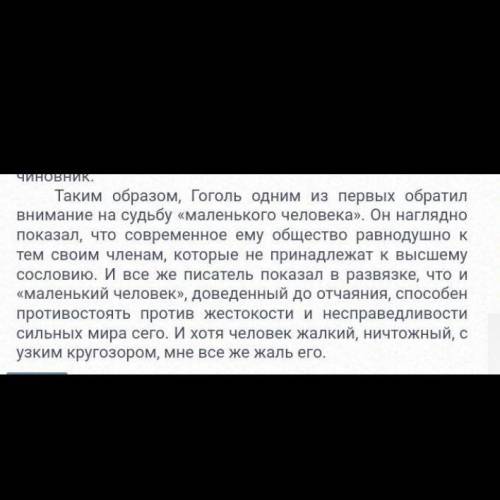 чиновник.

Таким образом, Гоголь одним из первых обратил внимание на судьбу «маленького человека». Он наглядно показал, что современное ему общество равнодушно к тем своим членам, которые не принадлежат к высшему сословию. И все же писатель показал в развязке, что и «маленький человек», доведенный до отчаяния, способен противостоять против жестокости и несправедливости сильных мира сего. И хотя человек жалкий, ничтожный, с узким кругозором, мне все же жаль его.